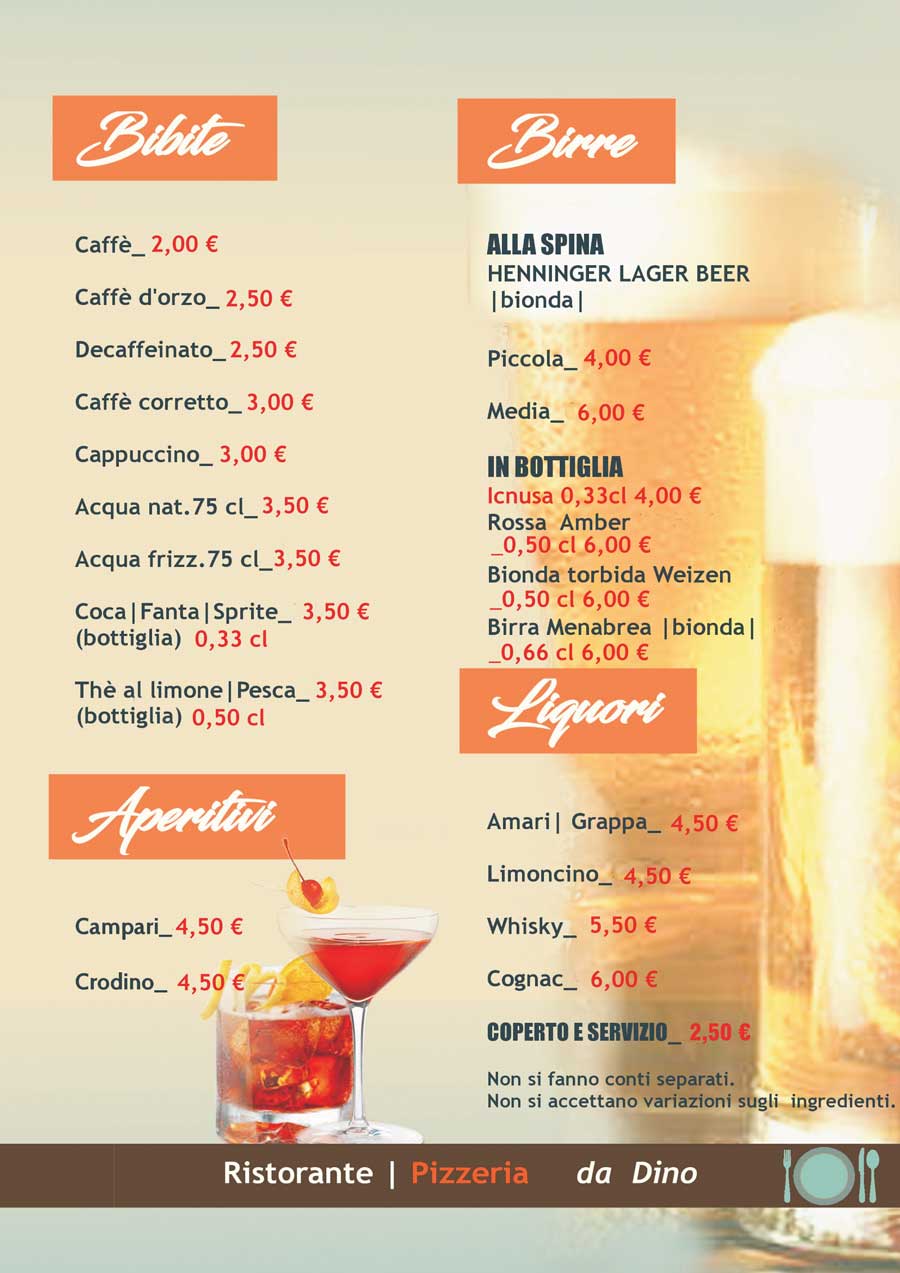 Bibite

Caffè_ 2,00 €

Caffè d'orzo_ 2,50 €

Decaffeinato_ 2,50 €

Caffè corretto_ 3,00 €

Cappuccino_ 3,00 €

Acqua nat.75 cl_ 3,50 €

Acqua frizz.75 cl_ 3,50 €

Coca|Fanta|Sprite_ 3,50 €
(bottiglia) 0,33 cl

Thè al limone|Pesca_ 3,50 €
(bottiglia) 0,50 cl

Aperitivi

Campari_ 4,50 €

Crodino_ 4,50 €

Birre

ALLA SPINA
HENNINGER LAGER BEER
|bionda|

Piccola_ 4,00 €

Media_ 6,00 €

IN BOTTIGLIA
Icnusa 0,33cl 4,00 €
Rossa Amber
_0,50 cl 6,00 €
Bionda torbida Weizen
_0,50 cl 6,00 €
Birra Menabrea |bionda|
_0,66 cl 6,00 €

Liquori

Amari| Grappa_ 4,50 €

Limoncino_ 4,50 €

Whisky_ 5,50 €

Cognac_ 6,00 €

COPERTO E SERVIZIO_ 2,50 €

Non si fanno conti separati.
Non si accettano variazioni sugli ingredienti.

Ristorante | Pizzeria da Dino